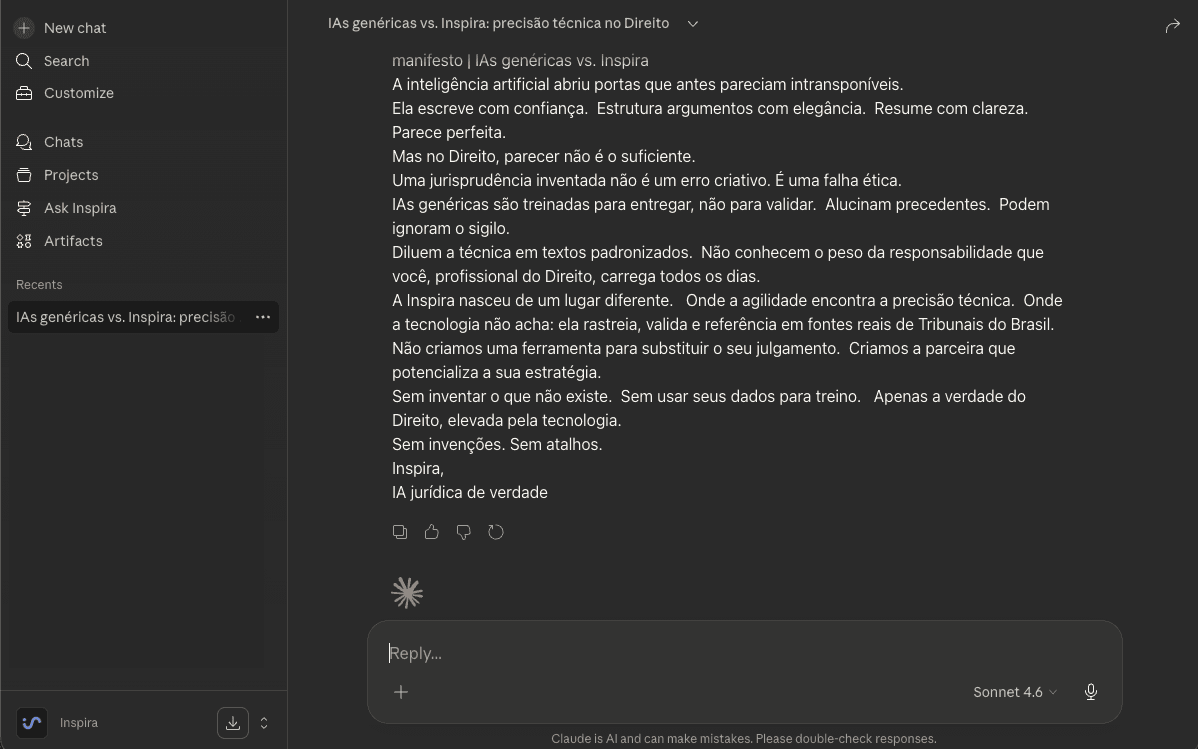 New chat
Search
Customize
Chats
Projects
Ask Inspira
Artifacts
Recents
IAs genéricas vs. Inspira: precisão

Inspira

IAs genéricas vs. Inspira: precisão técnica no Direito

manifesto | IAs genéricas vs. Inspira
A inteligência artificial abriu portas que antes pareciam intransponíveis.
Ela escreve com confiança. Estrutura argumentos com elegância. Resume com clareza.
Parece perfeita.
Mas no Direito, parecer não é o suficiente.
Uma jurisprudência inventada não é um erro criativo. É uma falha ética.
IAs genéricas são treinadas para entregar, não para validar. Alucinam precedentes. Podem ignoram o sigilo.
Diluem a técnica em textos padronizados. Não conhecem o peso da responsabilidade que você, profissional do Direito, carrega todos os dias.
A Inspira nasceu de um lugar diferente. Onde a agilidade encontra a precisão técnica. Onde a tecnologia não acha: ela rastreia, valida e referência em fontes reais de Tribunais do Brasil.
Não criamos uma ferramenta para substituir o seu julgamento. Criamos a parceira que potencializa a sua estratégia.
Sem inventar o que não existe. Sem usar seus dados para treino. Apenas a verdade do Direito, elevada pela tecnologia.
Sem invenções. Sem atalhos.
Inspira,
IA jurídica de verdade

Reply...
Sonnet 4.6
Claude is AI and can make mistakes. Please double-check responses.